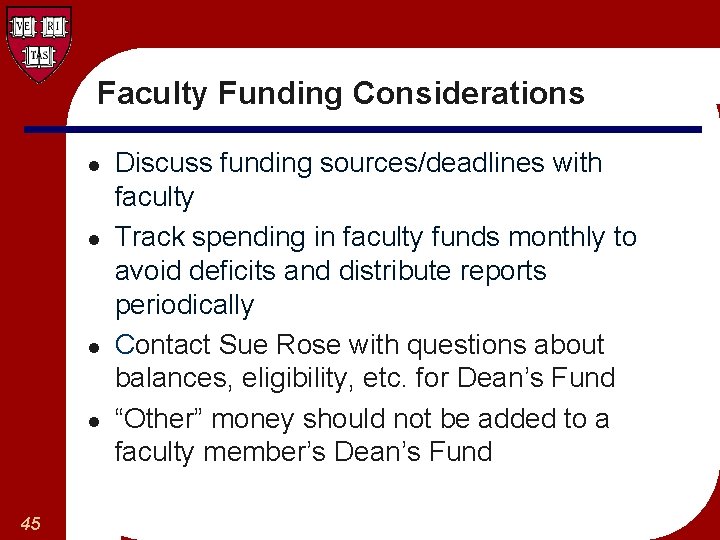 VE RI TAS

Faculty Funding Considerations

• Discuss funding sources/deadlines with faculty
• Track spending in faculty funds monthly to avoid deficits and distribute reports periodically
• Contact Sue Rose with questions about balances, eligibility, etc. for Dean's Fund
• "Other" money should not be added to a faculty member's Dean's Fund

45